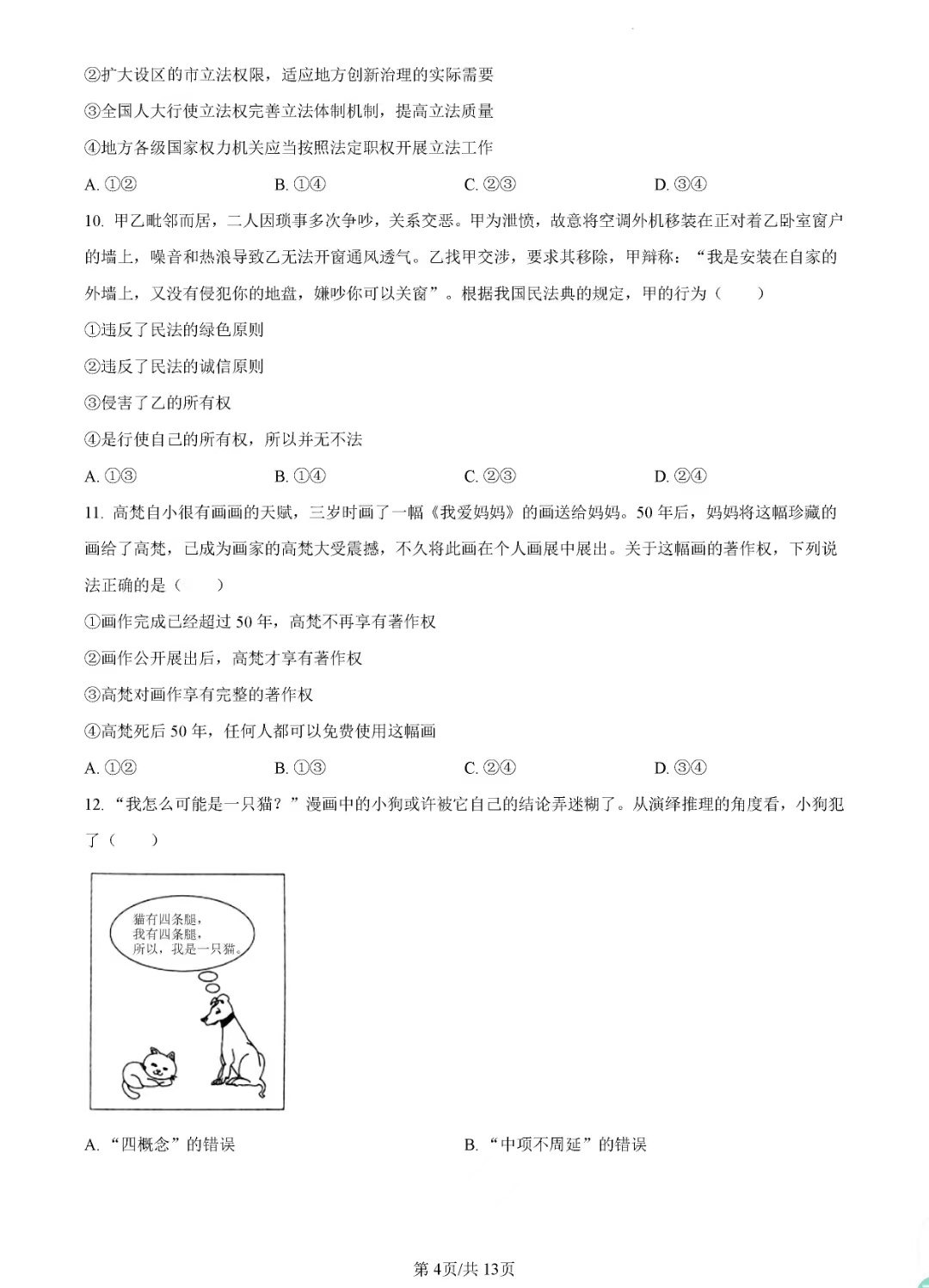 ②扩大设区的市立法权限，适应地方创新治理的实际需要

③全国人大行使立法权完善立法体制机制，提高立法质量

④地方各级国家权力机关应当按照法定职权开展立法工作

A. ①②　　B. ①④　　C. ②③　　D. ③④

10. 甲乙毗邻而居，二人因琐事多次争吵，关系交恶。甲为泄愤，故意将空调外机移装在正对着乙卧室窗户的墙上，噪音和热浪导致乙无法开窗通风透气。乙找甲交涉，要求其移除，甲辩称：“我是安装在自家的外墙上，又没有侵犯你的地盘，嫌吵你可以关窗”。根据我国民法典的规定，甲的行为（　　）

①违反了民法的绿色原则

②违反了民法的诚信原则

③侵害了乙的所有权

④是行使自己的所有权，所以并无不法

A. ①③　　B. ①④　　C. ②③　　D. ②④

11. 高梵自小很有画画的天赋，三岁时画了一幅《我爱妈妈》的画送给妈妈。50年后，妈妈将这幅珍藏的画给了高梵，已成为画家的高梵大受震撼，不久将此画在个人画展中展出。关于这幅画的著作权，下列说法正确的是（　　）

①画作完成已经超过50年，高梵不再享有著作权

②画作公开展出后，高梵才享有著作权

③高梵对画作享有完整的著作权

④高梵死后50年，任何人都可以免费使用这幅画

A. ①②　　B. ①③　　C. ②④　　D. ③④

12. “我怎么可能是一只猫？”漫画中的小狗或许被它自己的结论弄迷糊了。从演绎推理的角度看，小狗犯了（　　）

猫有四条腿，
我有四条腿，
所以，我是一只猫。

A. “四概念”的错误　　B. “中项不周延”的错误

第4页/共13页